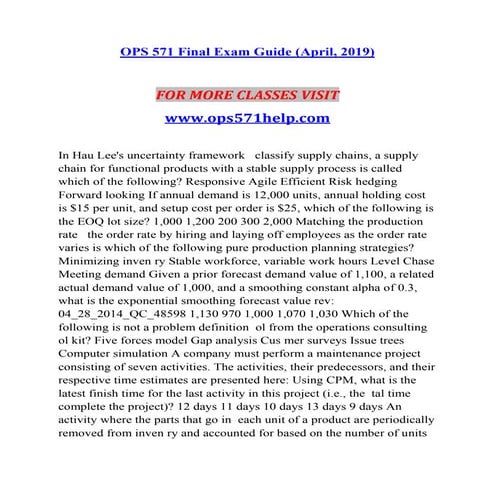 OPS 571 Final Exam Guide (April, 2019)

FOR MORE CLASSES VISIT
www.ops571help.com

In Hau Lee's uncertainty framework classify supply chains, a supply chain for functional products with a stable supply process is called which of the following? Responsive Agile Efficient Risk hedging Forward looking If annual demand is 12,000 units, annual holding cost is $15 per unit, and setup cost per order is $25, which of the following is the EOQ lot size? 1,000 1,200 200 300 2,000 Matching the production rate the order rate by hiring and laying off employees as the order rate varies is which of the following pure production planning strategies? Minimizing inven ry Stable workforce, variable work hours Level Chase Meeting demand Given a prior forecast demand value of 1,100, a related actual demand value of 1,000, and a smoothing constant alpha of 0.3, what is the exponential smoothing forecast value rev: 04_28_2014_QC_48598 1,130 970 1,000 1,070 1,030 Which of the following is not a problem definition ol from the operations consulting ol kit? Five forces model Gap analysis Cus mer surveys Issue trees Computer simulation A company must perform a maintenance project consisting of seven activities. The activities, their predecessors, and their respective time estimates are presented here: Using CPM, what is the latest finish time for the last activity in this project (i.e., the tal time complete the project)? 12 days 11 days 10 days 13 days 9 days An activity where the parts that go in each unit of a product are periodically removed from inven ry and accounted for based on the number of units